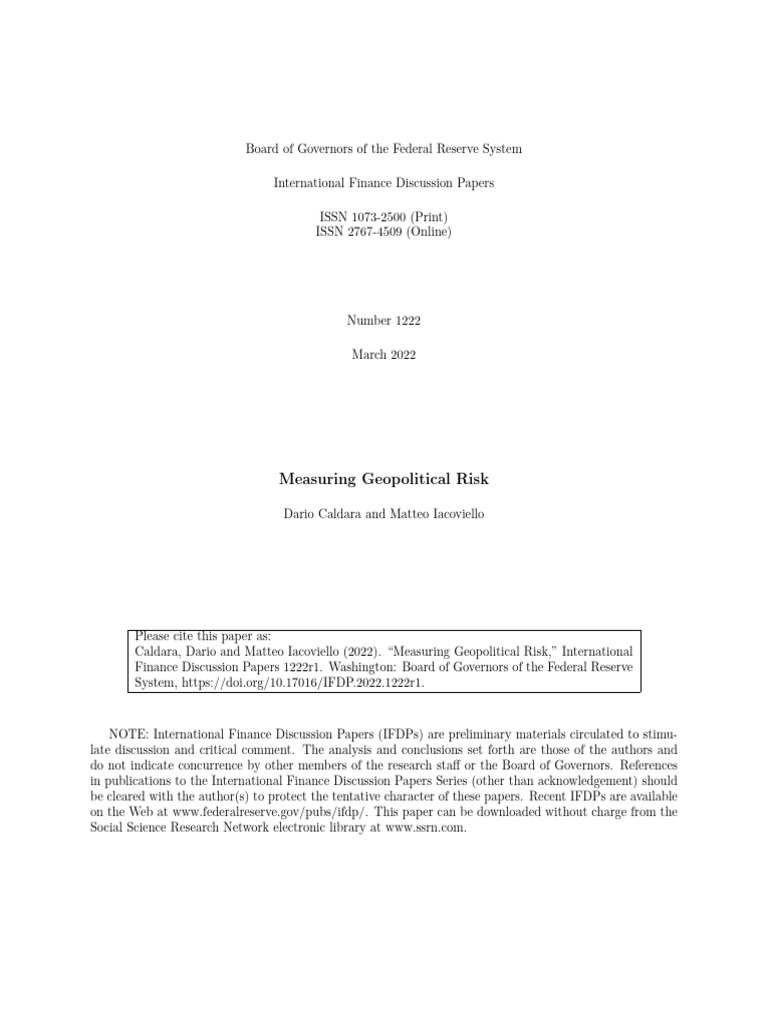 Board of Governors of the Federal Reserve System

International Finance Discussion Papers

ISSN 1073-2500 (Print)
ISSN 2767-4509 (Online)

Number 1222

March 2022

Measuring Geopolitical Risk

Dario Caldara and Matteo Iacoviello

Please cite this paper as:
Caldara, Dario and Matteo Iacoviello (2022). "Measuring Geopolitical Risk," International Finance Discussion Papers 1222r1. Washington: Board of Governors of the Federal Reserve System, https://doi.org/10.17016/IFDP.2022.1222r1.

NOTE: International Finance Discussion Papers (IFDPs) are preliminary materials circulated to stimulate discussion and critical comment. The analysis and conclusions set forth are those of the authors and do not indicate concurrence by other members of the research staff or the Board of Governors. References in publications to the International Finance Discussion Papers Series (other than acknowledgement) should be cleared with the author(s) to protect the tentative character of these papers. Recent IFDPs are available on the Web at www.federalreserve.gov/pubs/ifdp/. This paper can be downloaded without charge from the Social Science Research Network electronic library at www.ssrn.com.